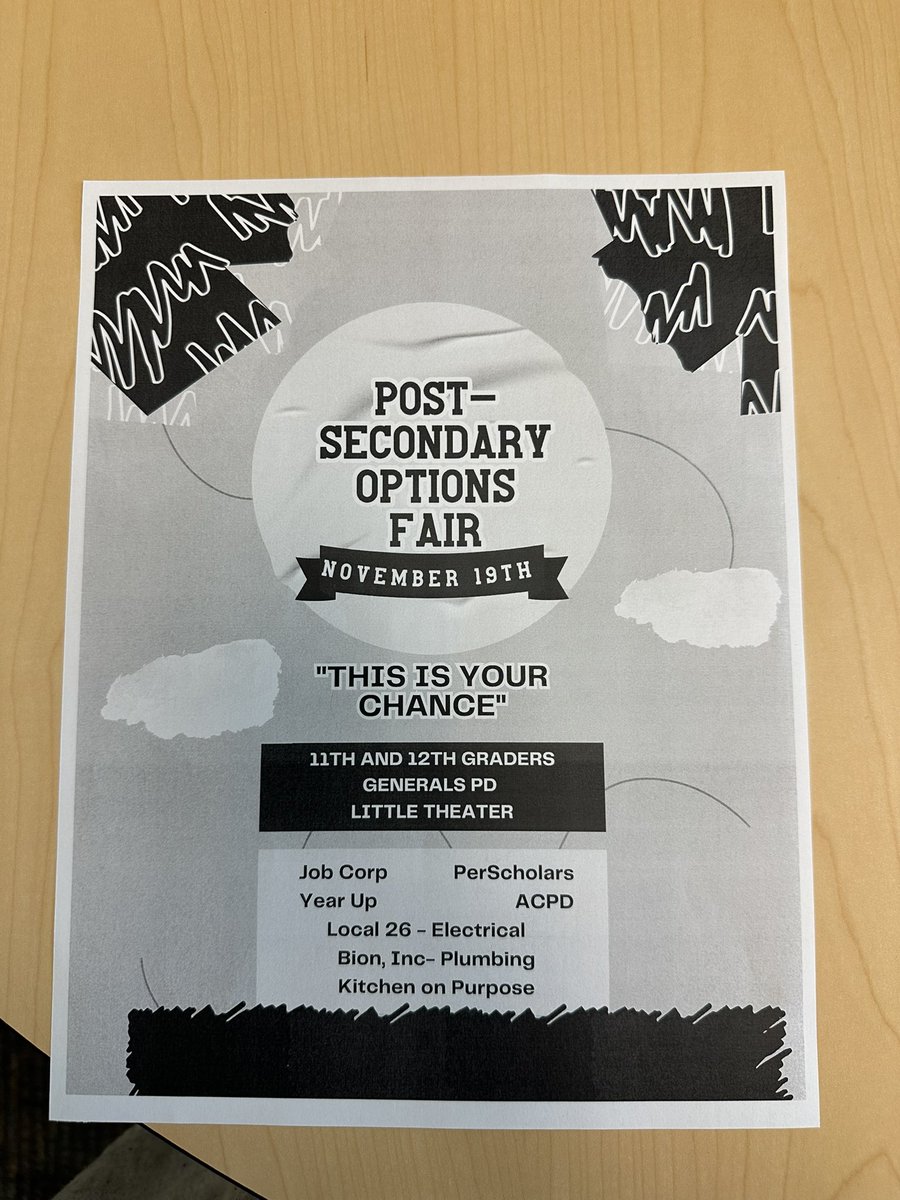 POST-SECONDARY OPTIONS FAIR

NOVEMBER 19TH

"THIS IS YOUR CHANCE"

11TH AND 12TH GRADERS
GENERALS PD
LITTLE THEATER

Job Corp PerScholars
Year Up ACPD
Local 26 - Electrical
Bion, Inc- Plumbing
Kitchen on Purpose